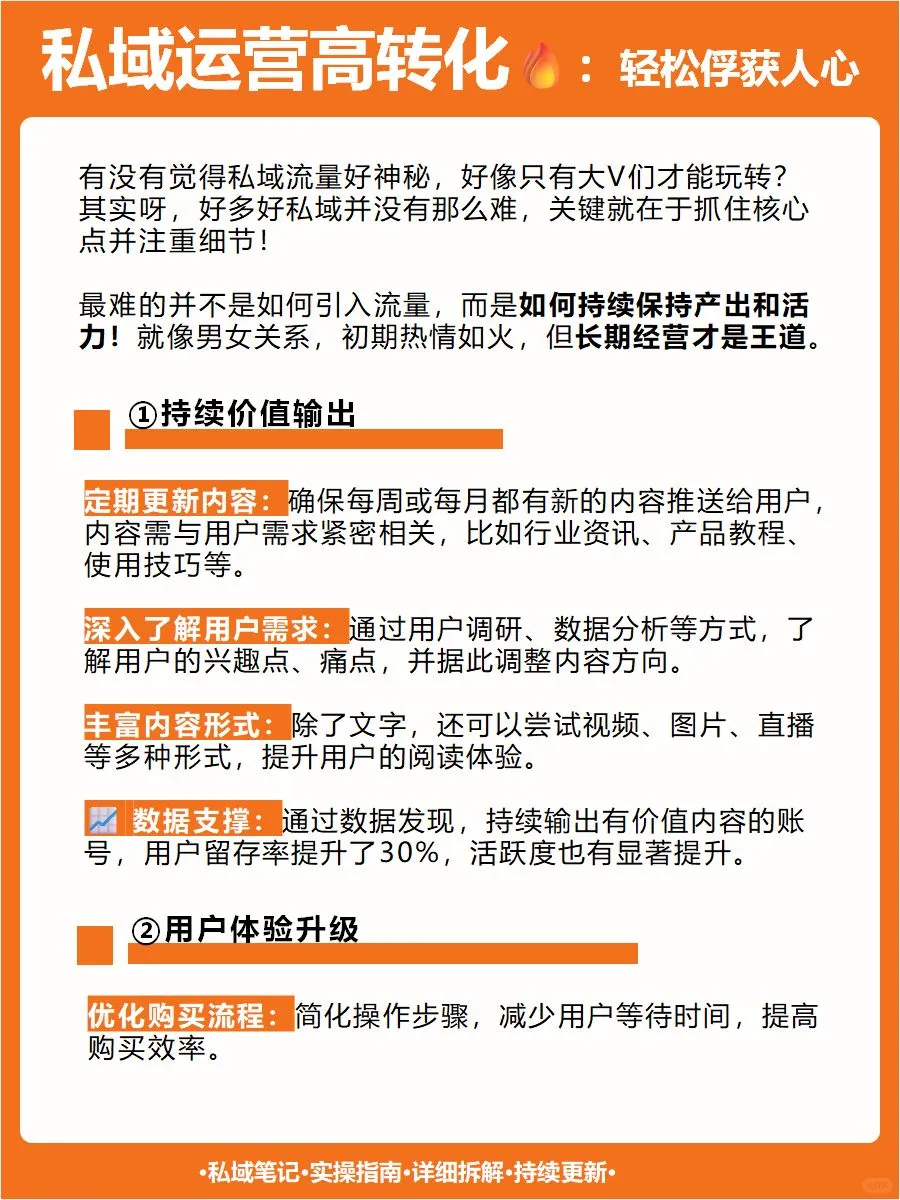 私域运营高转化🔥：轻松俘获人心

有没有觉得私域流量好神秘，好像只有大V们才能玩转？其实呀，好多好私域并没有那么难，关键就在于抓住核心点并注重细节！

最难的并不是如何引入流量，而是如何持续保持产出和活力！就像男女关系，初期热情如火，但长期经营才是王道。

①持续价值输出

定期更新内容：确保每周或每月都有新的内容推送给用户，内容需与用户需求紧密相关，比如行业资讯、产品教程、使用技巧等。

深入了解用户需求：通过用户调研、数据分析等方式，了解用户的兴趣点、痛点，并据此调整内容方向。

丰富内容形式：除了文字，还可以尝试视频、图片、直播等多种形式，提升用户的阅读体验。

📈 数据支撑：通过数据发现，持续输出有价值内容的账号，用户留存率提升了30%，活跃度也有显著提升。

②用户体验升级

优化购买流程：简化操作步骤，减少用户等待时间，提高购买效率。

•私域笔记•实操指南•详细拆解•持续更新•